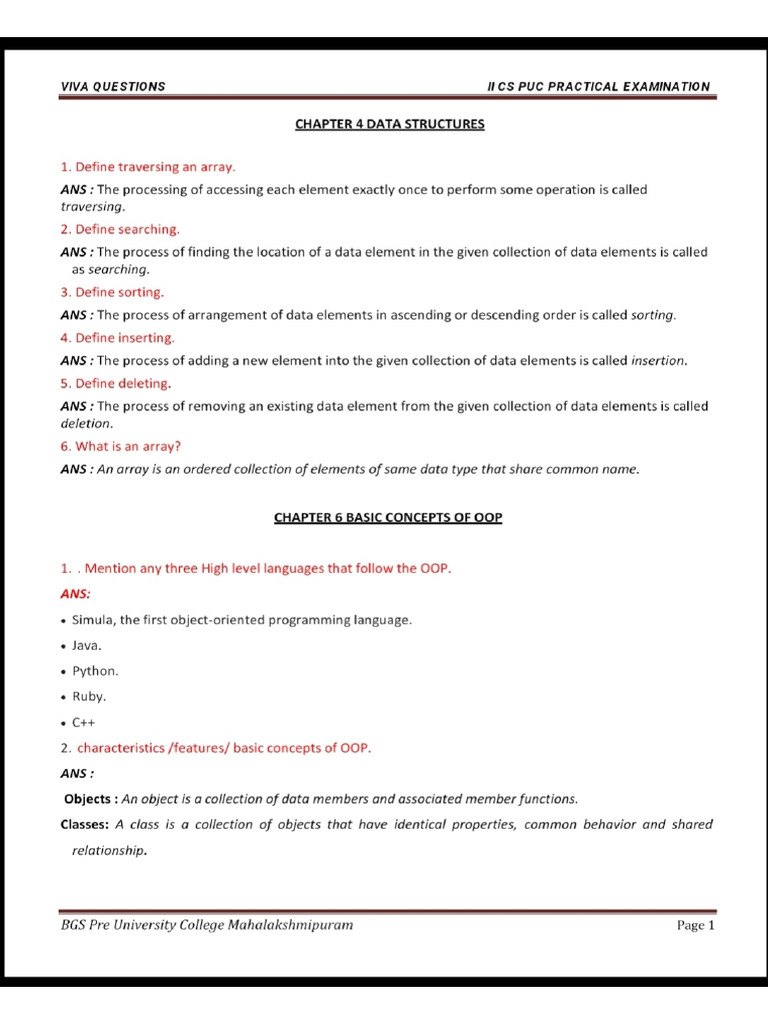 VIVA QUESTIONS

II CS PUC PRACTICAL EXAMINATION

CHAPTER 4 DATA STRUCTURES

1. Define traversing an array.

ANS : The processing of accessing each element exactly once to perform some operation is called traversing.

2. Define searching.

ANS : The process of finding the location of a data element in the given collection of data elements is called as searching.

3. Define sorting.

ANS : The process of arrangement of data elements in ascending or descending order is called sorting.

4. Define inserting.

ANS : The process of adding a new element into the given collection of data elements is called insertion.

5. Define deleting.

ANS : The process of removing an existing data element from the given collection of data elements is called deletion.

6. What is an array?

ANS : An array is an ordered collection of elements of same data type that share common name.

CHAPTER 6 BASIC CONCEPTS OF OOP

1. . Mention any three High level languages that follow the OOP.

ANS:

• Simula, the first object-oriented programming language.

• Java.

• Python.

• Ruby.

• C++

2. characteristics /features/ basic concepts of OOP.

ANS :

Objects : An object is a collection of data members and associated member functions.

Classes: A class is a collection of objects that have identical properties, common behavior and shared relationship.

BGS Pre University College Mahalakshmipuram

Page 1